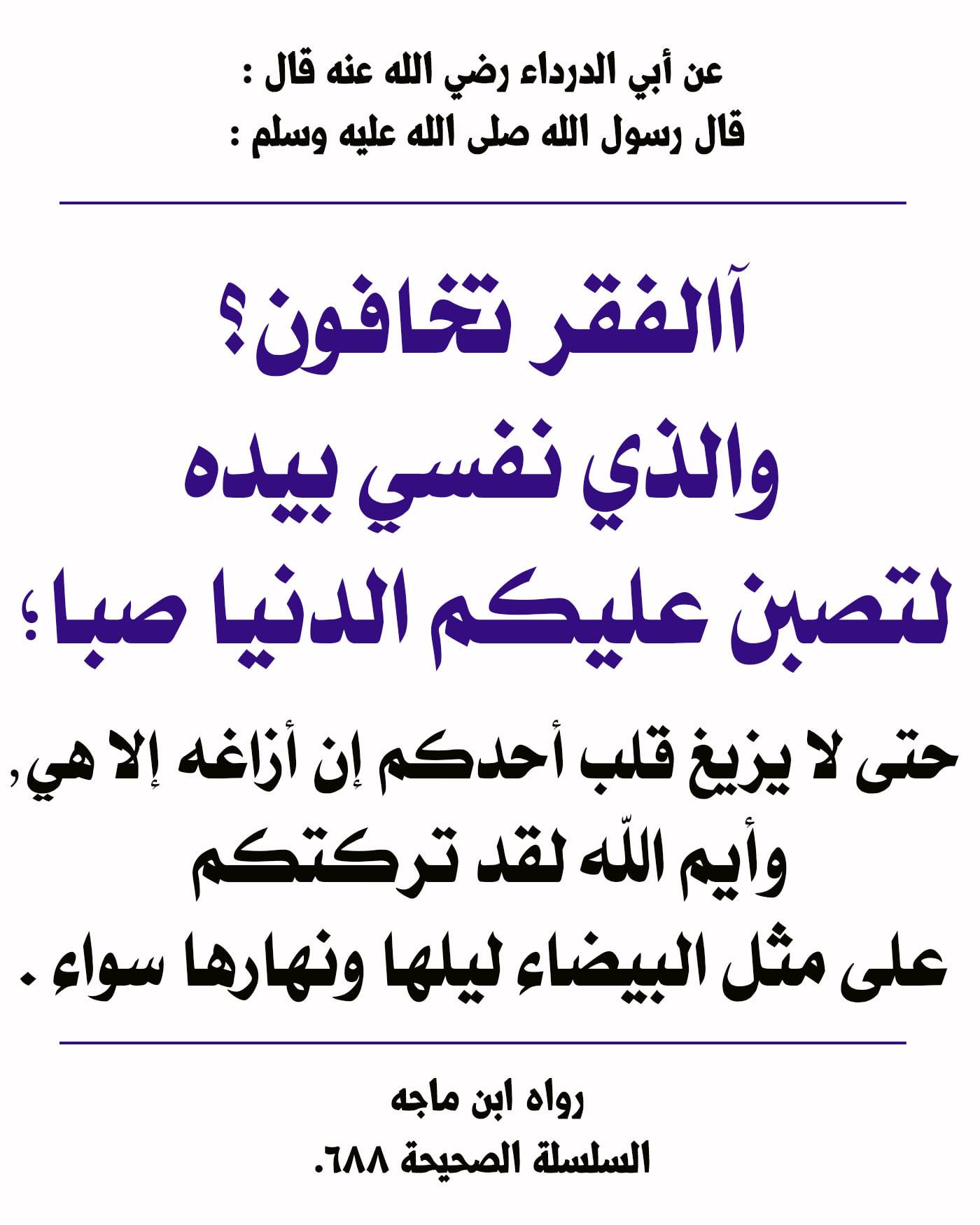 عن أبي الدرداء رضي الله عنه قال :
قال رسول الله صلى الله عليه وسلم :

آالفقر تخافون؟
والذي نفسي بيده
لتصبن عليكم الدنيا صبا؛

حتى لا يزيغ قلب أحدكم إن أزاغه إلا هي,
وأيم اللّه لقد تركتكم
على مثل البيضاء ليلها ونهارها سواء .

رواه ابن ماجه
السلسلة الصحيحة ٦٨٨.